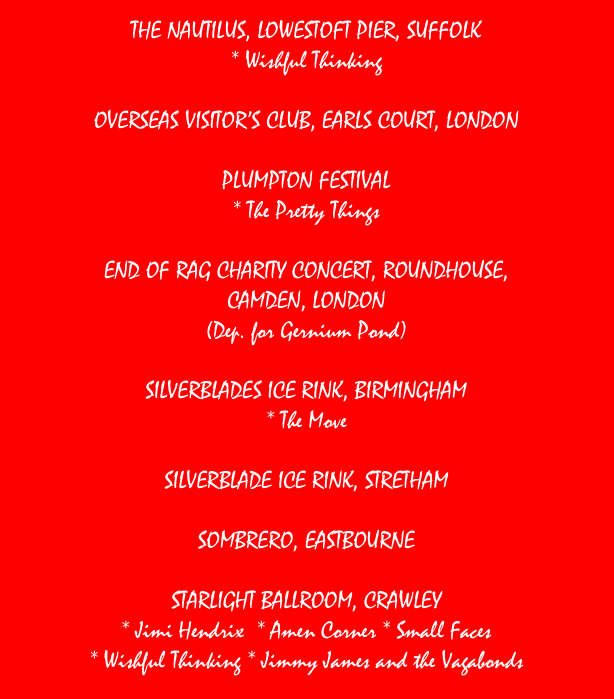 THE NAUTILUS, LOWESTOFT PIER, SUFFOLK
* Wishful Thinking

OVERSEAS VISITOR'S CLUB, EARLS COURT, LONDON

PLUMPTON FESTIVAL
* The Pretty Things

END OF RAG CHARITY CONCERT, ROUNDHOUSE, CAMDEN, LONDON
(Dep. for Gernium Pond)

SILVERBLADES ICE RINK, BIRMINGHAM
* The Move

SILVERBLADE ICE RINK, STRETHAM

SOMBRERO, EASTBOURNE

STARLIGHT BALLROOM, CRAWLEY
* Jimi Hendrix * Amen Corner * Small Faces
* Wishful Thinking * Jimmy James and the Vagabonds